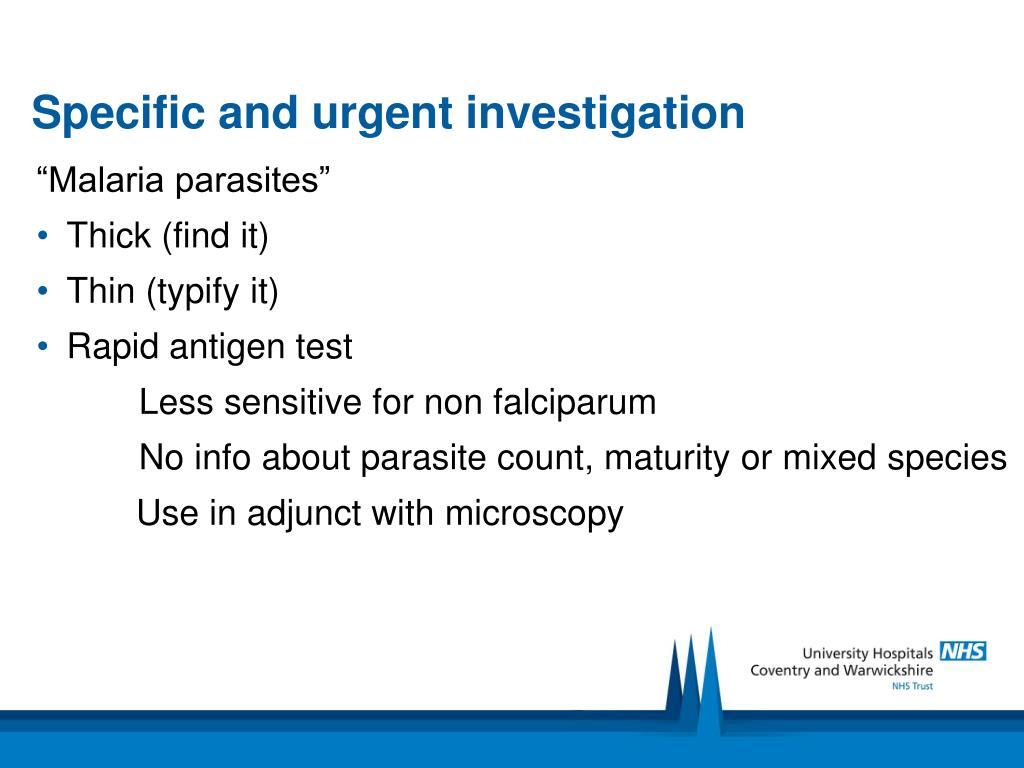 Specific and urgent investigation

“Malaria parasites”

• Thick (find it)
• Thin (typify it)
• Rapid antigen test

Less sensitive for non falciparum

No info about parasite count, maturity or mixed species

Use in adjunct with microscopy

University Hospitals NHS
Coventry and Warwickshire
NHS Trust